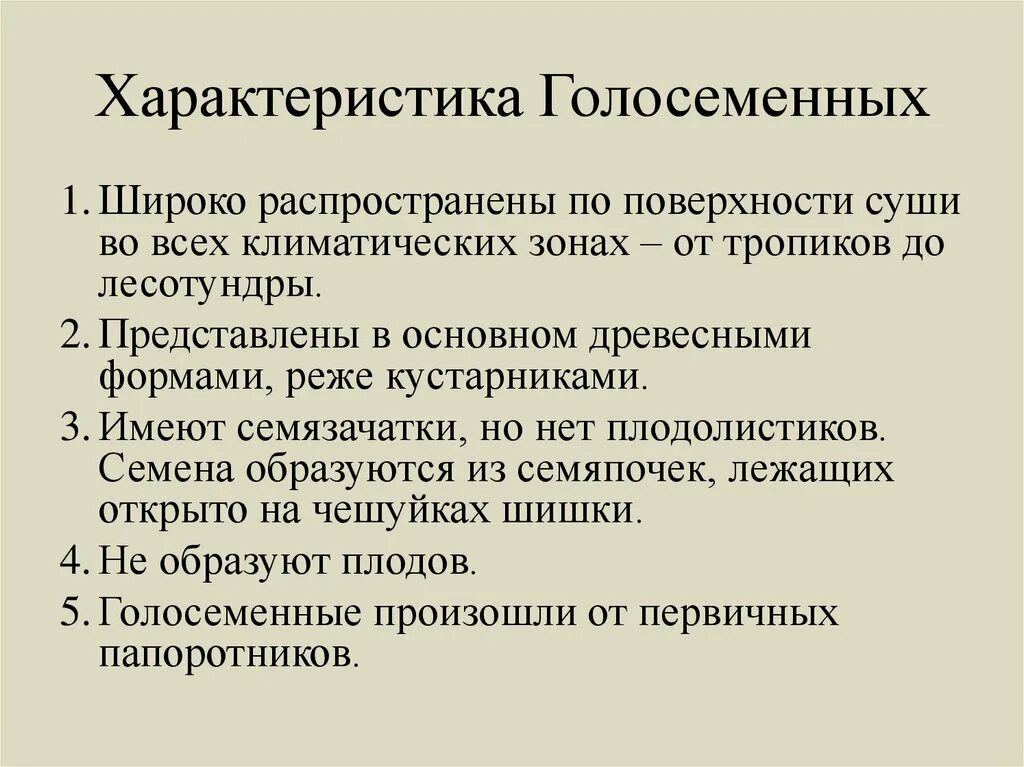 Характеристика Голосеменных

1. Широко распространены по поверхности суши во всех климатических зонах – от тропиков до лесотундры.
2. Представлены в основном древесными формами, реже кустарниками.
3. Имеют семязачатки, но нет плодолистиков. Семена образуются из семяпочек, лежащих открыто на чешуйках шишки.
4. Не образуют плодов.
5. Голосеменные произошли от первичных папоротников.